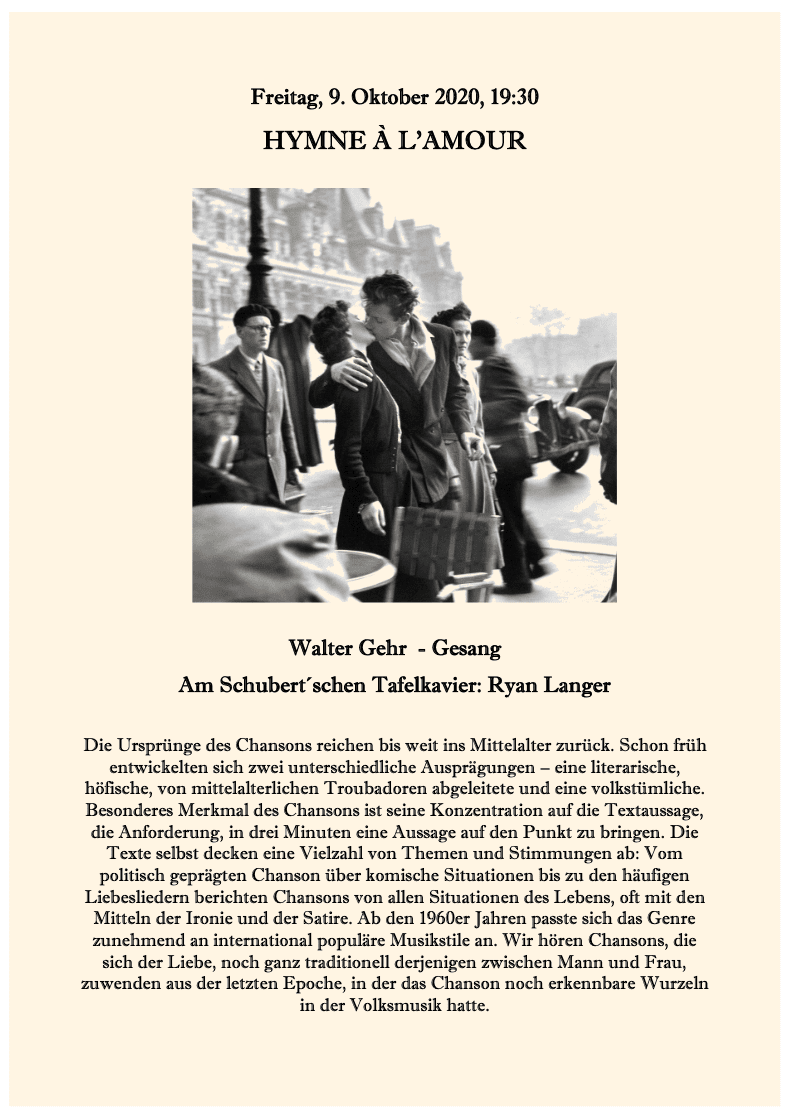 Freitag, 9. Oktober 2020, 19:30

HYMNE À L'AMOUR

Walter Gehr - Gesang

Am Schubert´schen Tafelkavier: Ryan Langer

Die Ursprünge des Chansons reichen bis weit ins Mittelalter zurück. Schon früh entwickelten sich zwei unterschiedliche Ausprägungen – eine literarische, höfische, von mittelalterlichen Troubadoren abgeleitete und eine volkstümliche. Besonderes Merkmal des Chansons ist seine Konzentration auf die Textaussage, die Anforderung, in drei Minuten eine Aussage auf den Punkt zu bringen. Die Texte selbst decken eine Vielzahl von Themen und Stimmungen ab: Vom politisch geprägten Chanson über komische Situationen bis zu den häufigen Liebesliedern berichten Chansons von allen Situationen des Lebens, oft mit den Mitteln der Ironie und der Satire. Ab den 1960er Jahren passte sich das Genre zunehmend an international populäre Musikstile an. Wir hören Chansons, die sich der Liebe, noch ganz traditionell derjenigen zwischen Mann und Frau, zuwenden aus der letzten Epoche, in der das Chanson noch erkennbare Wurzeln in der Volksmusik hatte.